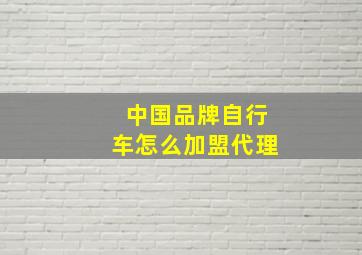 中国品牌自行车怎么加盟代理